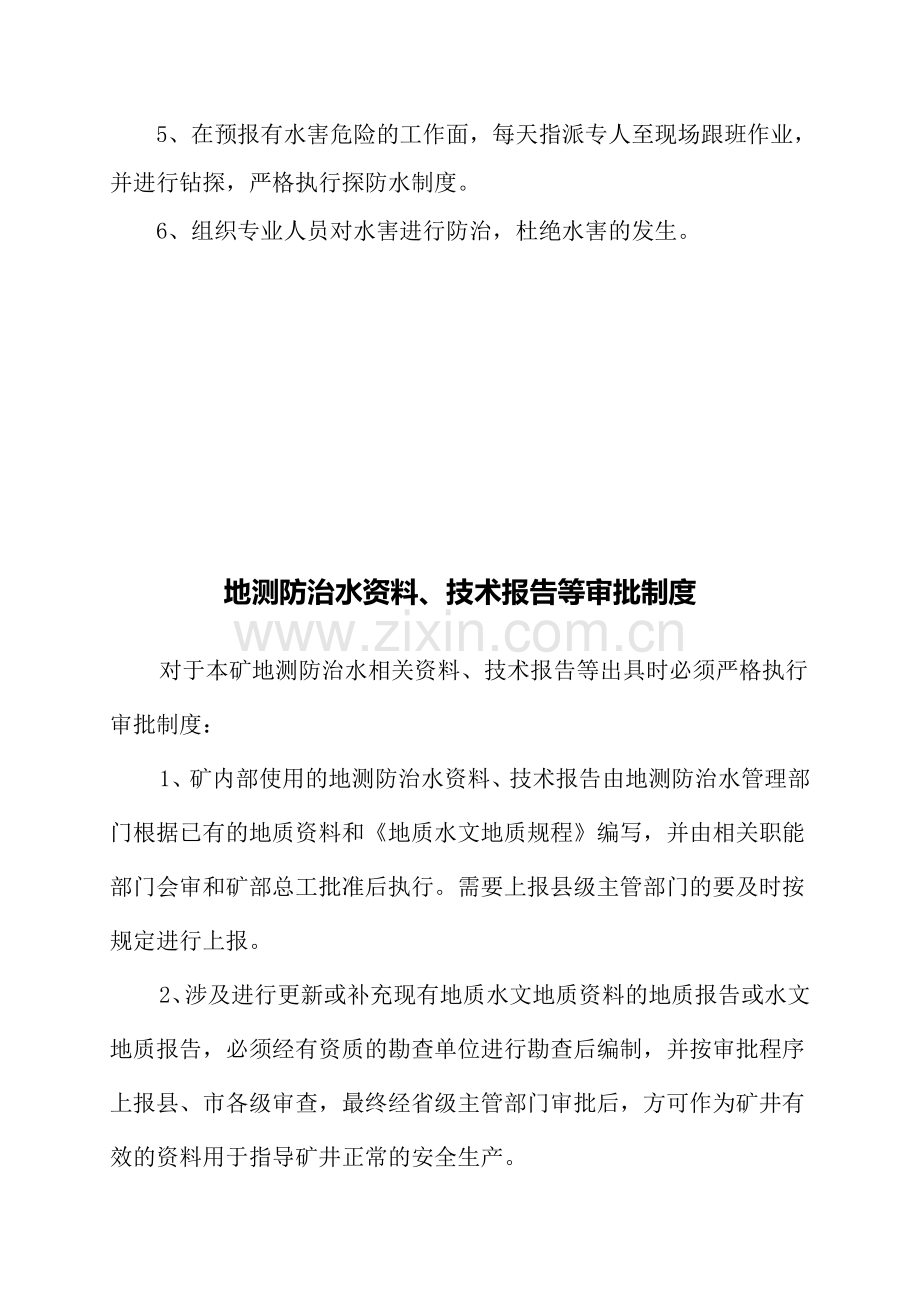 5、在预报有水害危险的工作面，每天指派专人至现场跟班作业，并进行钻探，严格执行探防水制度。

6、组织专业人员对水害进行防治，杜绝水害的发生。

地测防治水资料、技术报告等审批制度

对于本矿地测防治水相关资料、技术报告等出具时必须严格执行审批制度：

1、矿内部使用的地测防治水资料、技术报告由地测防治水管理部门根据已有的地质资料和《地质水文地质规程》编写，并由相关职能部门会审和矿部总工批准后执行。需要上报县级主管部门的要及时按规定进行上报。

2、涉及进行更新或补充现有地质水文地质资料的地质报告或水文地质报告，必须经有资质的勘查单位进行勘查后编制，并按审批程序上报县、市各级审查，最终经省级主管部门审批后，方可作为矿井有效的资料用于指导矿井正常的安全生产。

www.zixin.com.cn